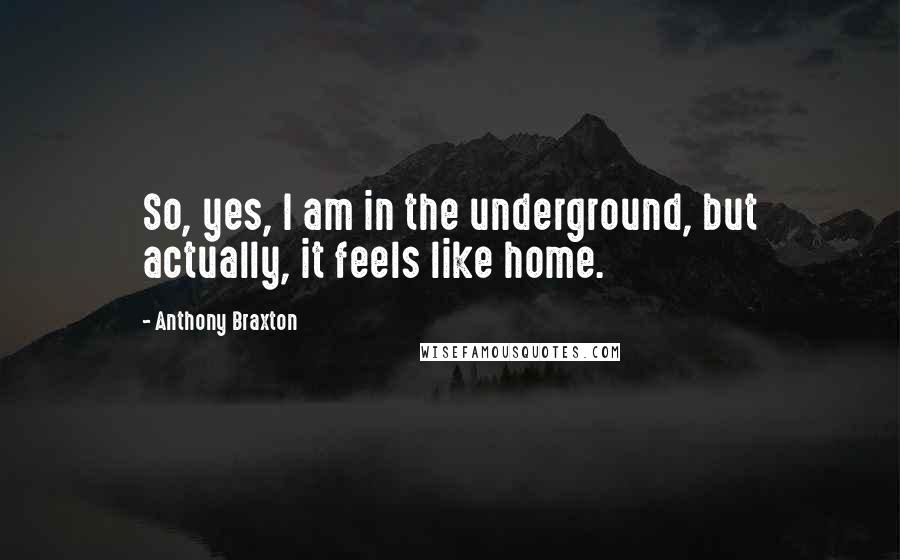 So, yes, I am in the underground, but actually, it feels like home.

- Anthony Braxton

WISEFAMOUSQUOTES.COM